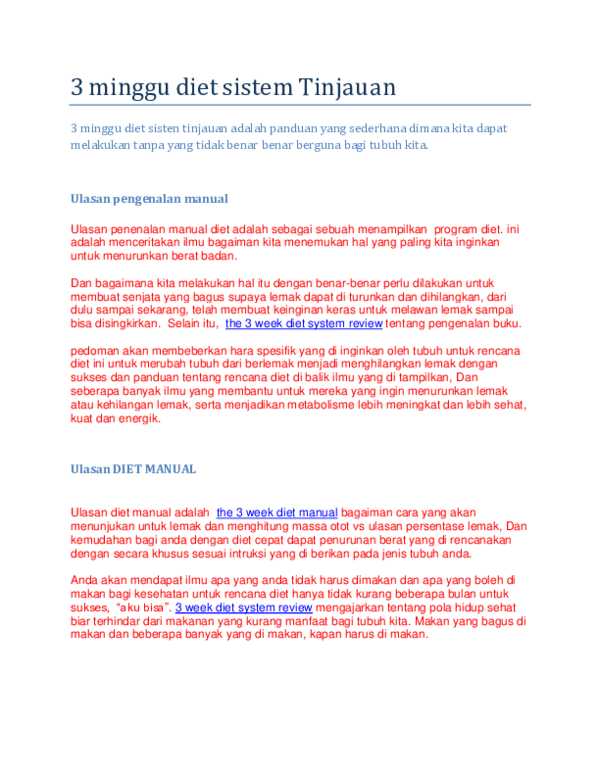 3 minggu diet sistem Tinjauan

3 minggu diet sisten tinjauan adalah panduan yang sederhana dimana kita dapat melakukan tanpa yang tidak benar benar berguna bagi tubuh kita.

Ulasan pengenalan manual

Ulasan penenalan manual diet adalah sebagai sebuah menampilkan program diet. ini adalah menceritakan ilmu bagaiman kita menemukan hal yang paling kita inginkan untuk menurunkan berat badan.

Dan bagaimana kita melakukan hal itu dengan benar-benar perlu dilakukan untuk membuat senjata yang bagus supaya lemak dapat di turunkan dan dihilangkan, dari dulu sampai sekarang, telah membuat keinginan keras untuk melawan lemak sampai bisa disingkirkan. Selain itu, the 3 week diet system review tentang pengenalan buku.

pedoman akan membeberkan hara spesifik yang di inginkan oleh tubuh untuk rencana diet ini untuk merubah tubuh dari berlemak menjadi menghilangkan lemak dengan sukses dan panduan tentang rencana diet di balik ilmu yang di tampilkan, Dan seberapa banyak ilmu yang membantu untuk mereka yang ingin menurunkan lemak atau kehilangan lemak, serta menjadikan metabolisme lebih meningkat dan lebih sehat, kuat dan energik.

Ulasan DIET MANUAL

Ulasan diet manual adalah the 3 week diet manual bagaiman cara yang akan menunjukan untuk lemak dan menghitung massa otot vs ulasan persentase lemak, Dan kemudahan bagi anda dengan diet cepat dapat penurunan berat yang di rencanakan dengan secara khusus sesuai intruksi yang di berikan pada jenis tubuh anda.

Anda akan mendapat ilmu apa yang anda tidak harus dimakan dan apa yang boleh di makan bagi kesehatan untuk rencana diet hanya tidak kurang beberapa bulan untuk sukses, "aku bisa". 3 week diet system review mengajarkan tentang pola hidup sehat biar terhindar dari makanan yang kurang manfaat bagi tubuh kita. Makan yang bagus di makan dan beberapa banyak yang di makan, kapan harus di makan.